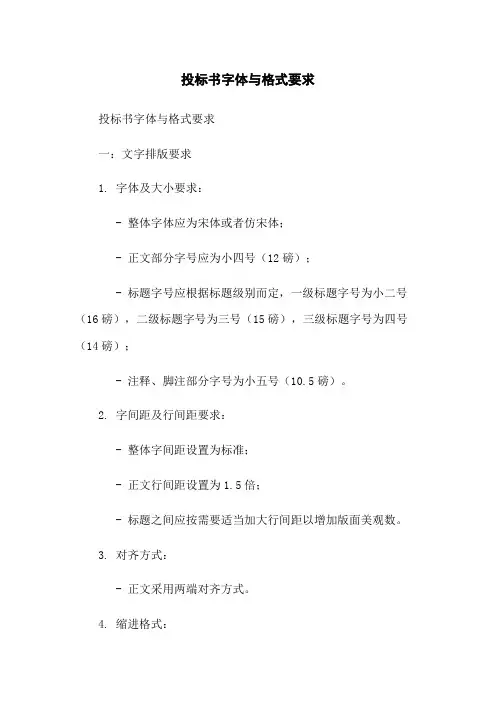 投标书字体与格式要求

投标书字体与格式要求

一：文字排版要求

1. 字体及大小要求：

- 整体字体应为宋体或者仿宋体；

- 正文部分字号应为小四号（12 磅）；

- 标题字号应根据标题级别而定，一级标题字号为小二号（16 磅），二级标题字号为三号（15 磅），三级标题字号为四号（14 磅）；

- 注释、脚注部分字号为小五号（10.5 磅）。

2. 字间距及行间距要求：

- 整体字间距设置为标准；

- 正文行间距设置为 1.5 倍；

- 标题之间应按需要适当加大行间距以增加版面美观数。

3. 对齐方式：

- 正文采用两端对齐方式。

4. 缩进格式：